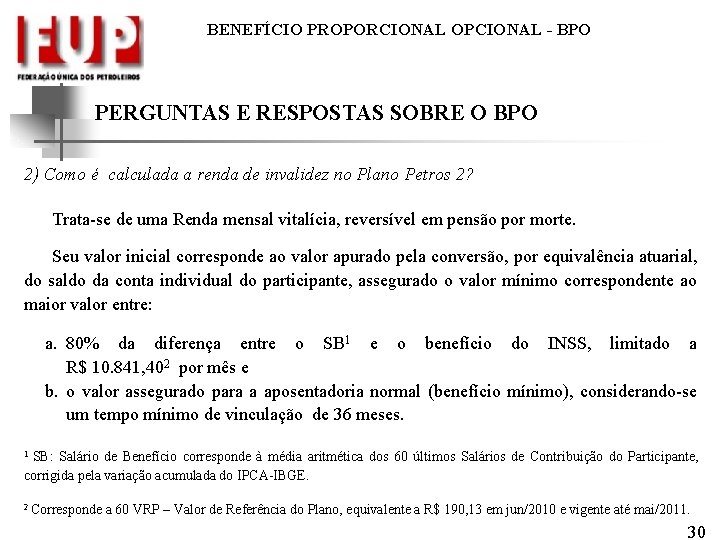 FUP
FEDERAÇÃO ÚNICA DOS PETROLEIROS

BENEFÍCIO PROPORCIONAL OPCIONAL - BPO

PERGUNTAS E RESPOSTAS SOBRE O BPO

2) Como é calculada a renda de invalidez no Plano Petros 2?

Trata-se de uma Renda mensal vitalícia, reversível em pensão por morte.

Seu valor inicial corresponde ao valor apurado pela conversão, por equivalência atuarial, do saldo da conta individual do participante, assegurado o valor mínimo correspondente ao maior valor entre:

a. 80% da diferença entre o SB$^{1}$ e o benefício do INSS, limitado a R$ 10.841,40$^{2}$ por mês e
b. o valor assegurado para a aposentadoria normal (benefício mínimo), considerando-se um tempo mínimo de vinculação de 36 meses.

$^{1}$ SB: Salário de Benefício corresponde à média aritmética dos 60 últimos Salários de Contribuição do Participante, corrigida pela variação acumulada do IPCA-IBGE.

$^{2}$ Corresponde a 60 VRP – Valor de Referência do Plano, equivalente a R$ 190,13 em jun/2010 e vigente até mai/2011.

30